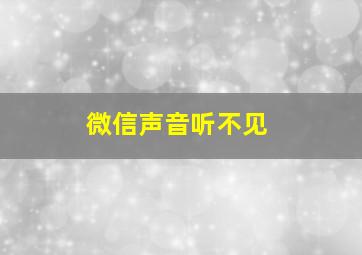 微信声音听不见